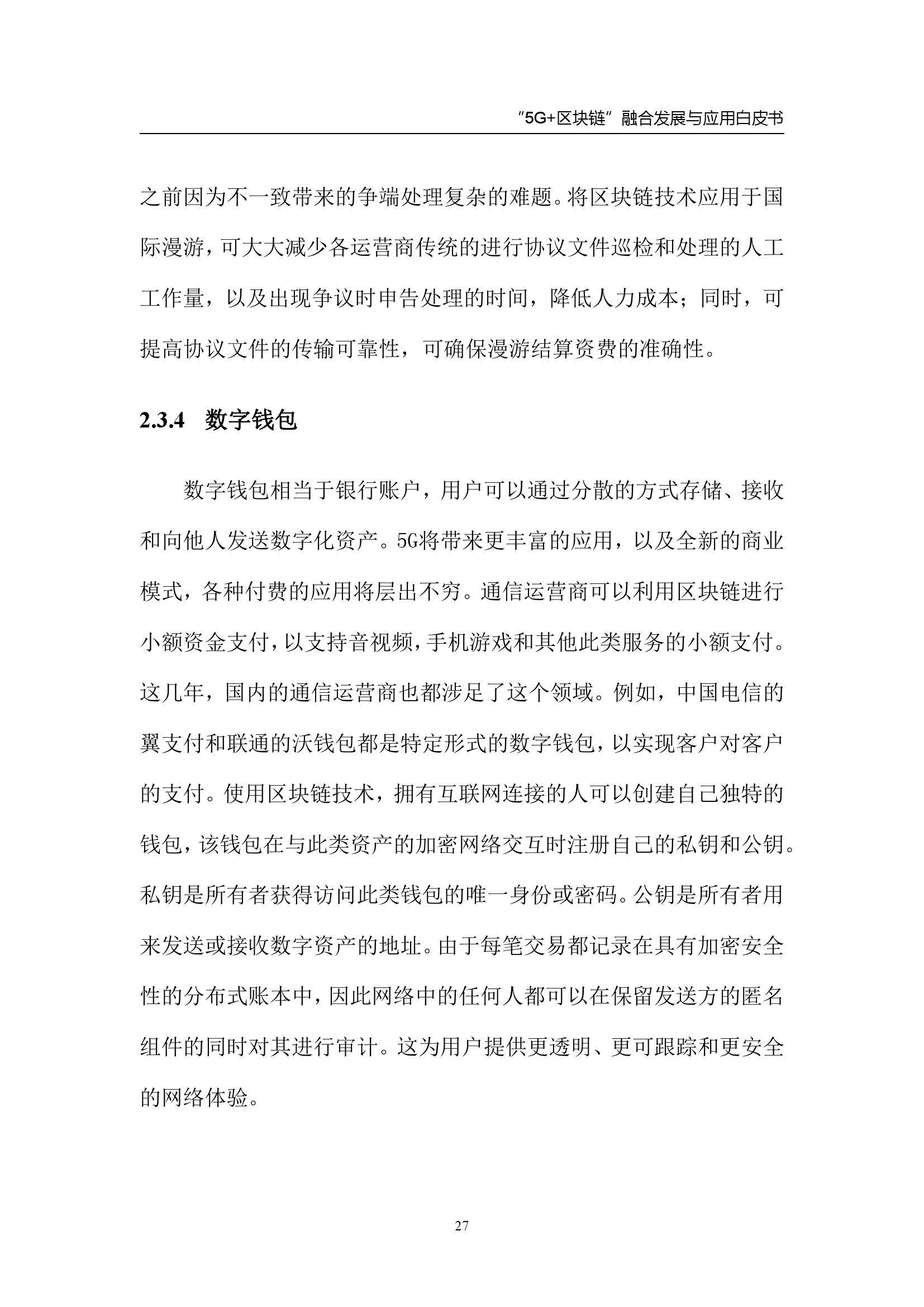 “5G+区块链”融合发展与应用白皮书

之前因为不一致带来的争端处理复杂的难题。将区块链技术应用于国际漫游，可大大减少各运营商传统的进行协议文件巡检和处理的人工工作量，以及出现争议时申告处理的时间，降低人力成本；同时，可提高协议文件的传输可靠性，可确保漫游结算资费的准确性。

2.3.4 数字钱包

数字钱包相当于银行账户，用户可以通过分散的方式存储、接收和向他人发送数字化资产。5G将带来更丰富的应用，以及全新的商业模式，各种付费的应用将层出不穷。通信运营商可以利用区块链进行小额资金支付，以支持音视频，手机游戏和其他此类服务的小额支付。这几年，国内的通信运营商也都涉足了这个领域。例如，中国电信的翼支付和联通的沃钱包都是特定形式的数字钱包，以实现客户对客户的支付。使用区块链技术，拥有互联网连接的人可以创建自己独特的钱包，该钱包在与此类资产的加密网络交互时注册自己的私钥和公钥。私钥是所有者获得访问此类钱包的唯一身份或密码。公钥是所有者用来发送或接收数字资产的地址。由于每笔交易都记录在具有加密安全性的分布式账本中，因此网络中的任何人都可以在保留发送方的匿名组件的同时对其进行审计。这为用户提供更透明、更可跟踪和更安全的网络体验。

27